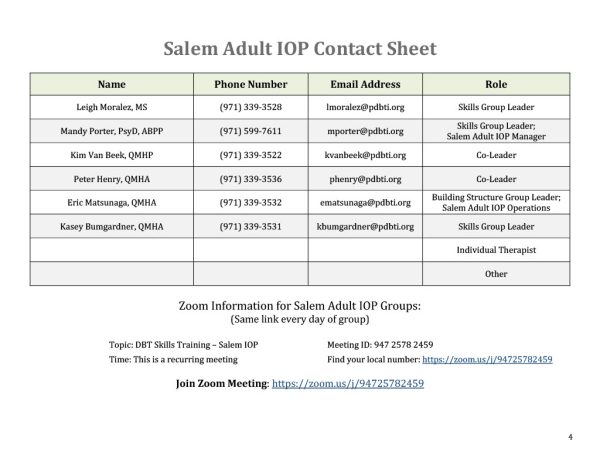 Salem Adult IOP Contact Sheet

| Name | Phone Number | Email Address | Role |
|---|---|---|---|
| Leigh Moralez, MS | (971) 339-3528 | lmoralez@pdbti.org | Skills Group Leader |
| Mandy Porter, PsyD, ABPP | (971) 599-7611 | mporter@pdbti.org | Skills Group Leader; Salem Adult IOP Manager |
| Kim Van Beek, QMHP | (971) 339-3522 | kvanbeek@pdbti.org | Co-Leader |
| Peter Henry, QMHA | (971) 339-3536 | phenry@pdbti.org | Co-Leader |
| Eric Matsunaga, QMHA | (971) 339-3532 | ematsunaga@pdbti.org | Building Structure Group Leader; Salem Adult IOP Operations |
| Kasey Bumgardner, QMHA | (971) 339-3531 | kbumgardner@pdbti.org | Skills Group Leader |
| | | | Individual Therapist |
| | | | Other |

Zoom Information for Salem Adult IOP Groups:
(Same link every day of group)

Topic: DBT Skills Training – Salem IOP
Time: This is a recurring meeting

Meeting ID: 947 2578 2459
Find your local number: https://zoom.us/j/94725782459

Join Zoom Meeting: https://zoom.us/j/94725782459

4